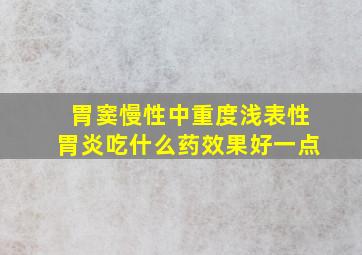 胃窦慢性中重度浅表性胃炎吃什么药效果好一点